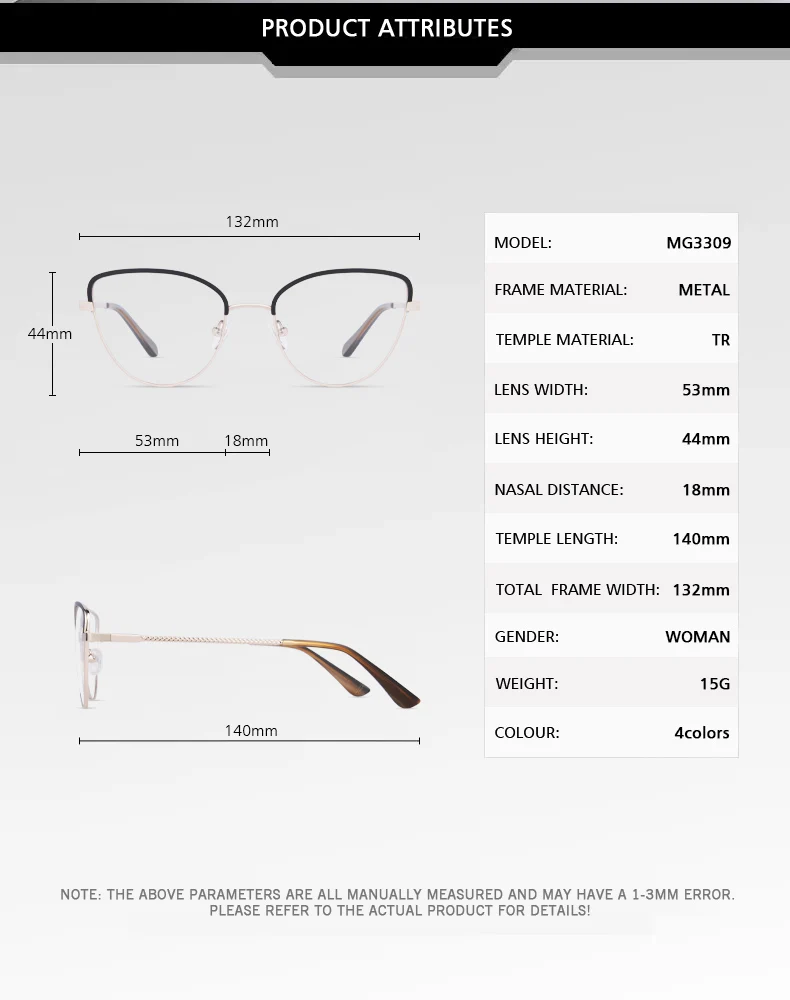 PRODUCT ATTRIBUTES

132mm

44mm

53mm 18mm

140mm

| MODEL: | MG3309 |
|---|---|
| FRAME MATERIAL: | METAL |
| TEMPLE MATERIAL: | TR |
| LENS WIDTH: | 53mm |
| LENS HEIGHT: | 44mm |
| NASAL DISTANCE: | 18mm |
| TEMPLE LENGTH: | 140mm |
| TOTAL FRAME WIDTH: | 132mm |
| GENDER: | WOMAN |
| WEIGHT: | 15G |
| COLOUR: | 4colors |

NOTE: THE ABOVE PARAMETERS ARE ALL MANUALLY MEASURED AND MAY HAVE A 1-3MM ERROR. PLEASE REFER TO THE ACTUAL PRODUCT FOR DETAILS!